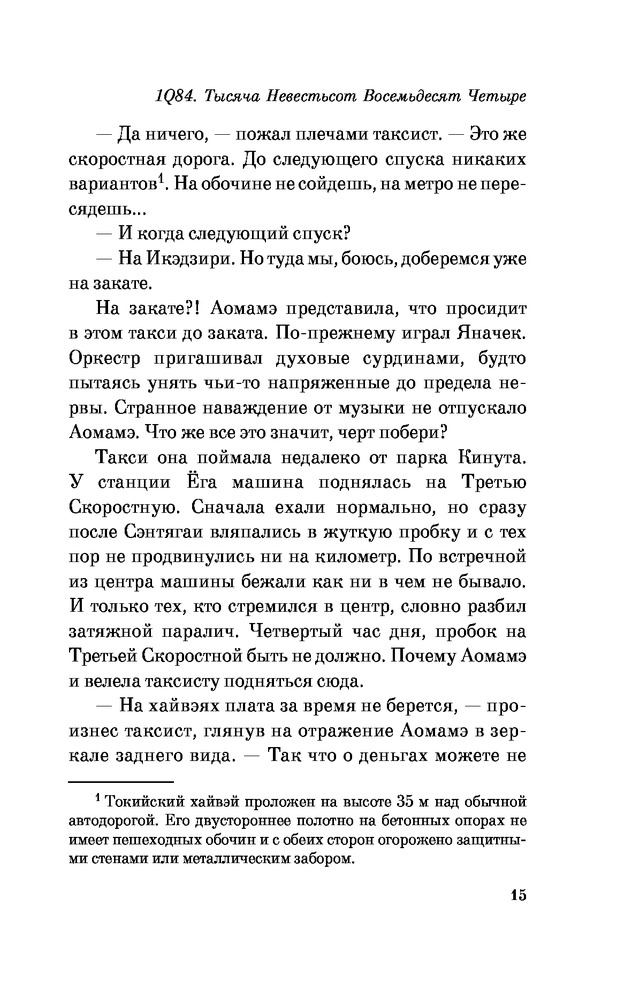 1Q84. Тысяча Невестьсот Восемьдесят Четыре

— Да ничего, — пожал плечами таксист. — Это же скоростная дорога. До следующего спуска никаких вариантов$^1$. На обочине не сойдешь, на метро не пересядешь...

— И когда следующий спуск?

— На Икэдзири. Но туда мы, боюсь, доберемся уже на закате.

На закате?! Аомамэ представила, что просидит в этом такси до заката. По-прежнему играл Яначек. Оркестр пригашивал духовые сурдинами, будто пытаясь унять чьи-то напряженные до предела нервы. Странное наваждение от музыки не отпускало Аомамэ. Что же все это значит, черт побери?

Такси она поймала недалеко от парка Кинута. У станции Ёга машина поднялась на Третью Скоростную. Сначала ехали нормально, но сразу после Сэнтягаи вляпались в жуткую пробку и с тех пор не продвинулись ни на километр. По встречной из центра машины бежали как ни в чем не бывало. И только тех, кто стремился в центр, словно разбил затяжной паралич. Четвертый час дня, пробок на Третьей Скоростной быть не должно. Почему Аомамэ и велела таксисту подняться сюда.

— На хайвэях плата за время не берется, — произнес таксист, глянув на отражение Аомамэ в зеркале заднего вида. — Так что о деньгах можете не

$^1$ Токийский хайвэй проложен на высоте 35 м над обычной автодорогой. Его двустороннее полотно на бетонных опорах не имеет пешеходных обочин и с обеих сторон огорожено защитными стенами или металлическим забором.

15